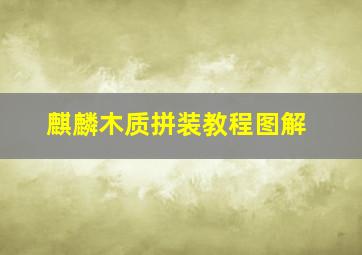 麒麟木质拼装教程图解